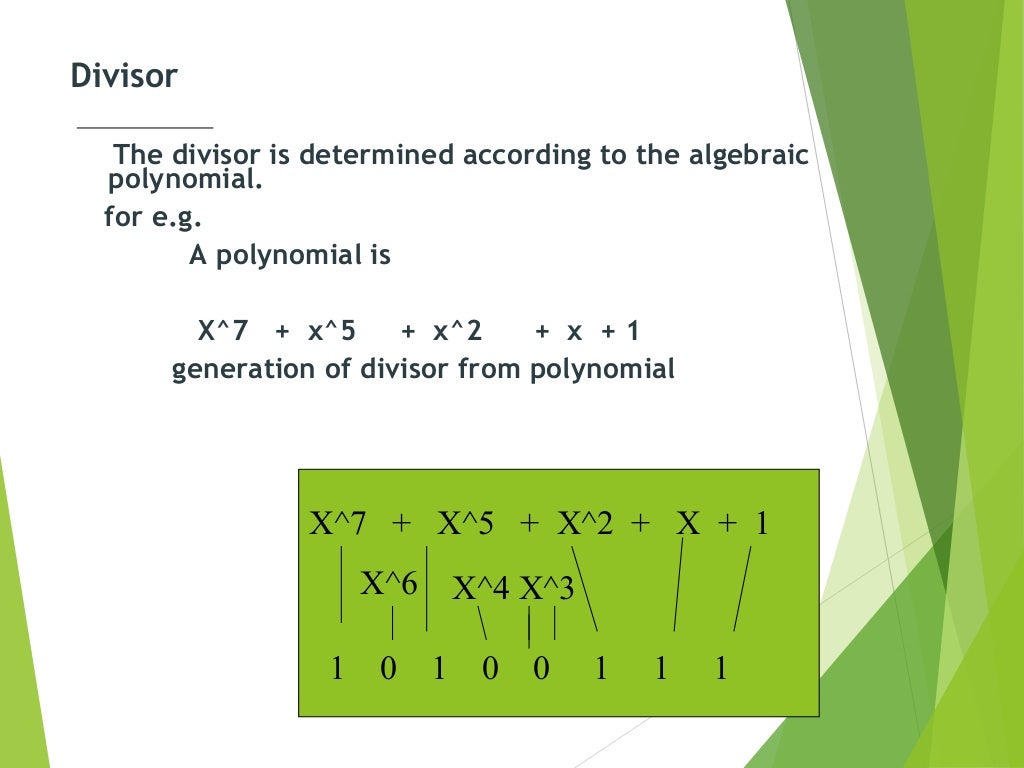 Divisor

The divisor is determined according to the algebraic polynomial.

for e.g.

A polynomial is

X^7 + x^5 + x^2 + x + 1

generation of divisor from polynomial

X^7 + X^5 + X^2 + X + 1

X^6 X^4 X^3

1 0 1 0 0 1 1 1